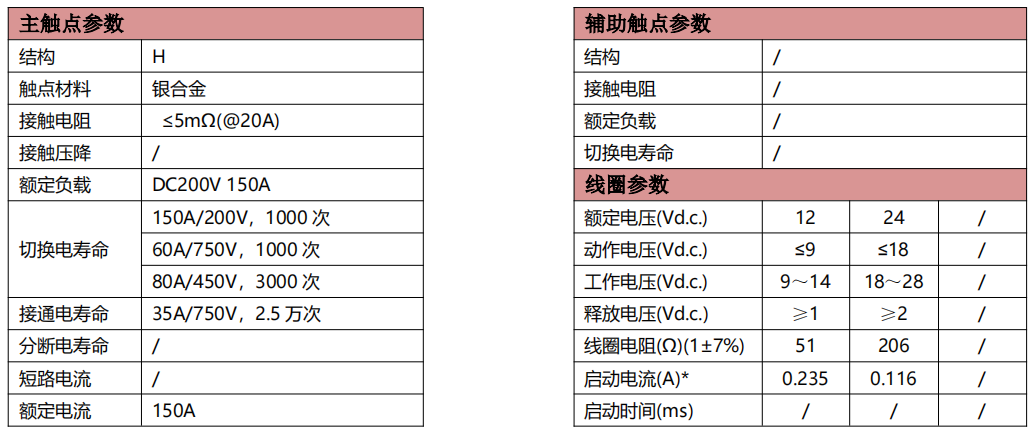 | 主触点参数 | |
|---|---|
| 结构 | H |
| 触点材料 | 银合金 |
| 接触电阻 | ≤5mΩ(@20A) |
| 接触压降 | / |
| 额定负载 | DC200V 150A |
| 切换电寿命 | 150A/200V，1000次 |
| | 60A/750V，1000次 |
| | 80A/450V，3000次 |
| 接通电寿命 | 35A/750V，2.5万次 |
| 分断电寿命 | / |
| 短路电流 | / |
| 额定电流 | 150A |

| 辅助触点参数 | | | |
|---|---|---|---|
| 结构 | / | | |
| 接触电阻 | / | | |
| 额定负载 | / | | |
| 切换电寿命 | / | | |
| 线圈参数 | | | |
| 额定电压(Vd.c.) | 12 | 24 | / |
| 动作电压(Vd.c.) | ≤9 | ≤18 | / |
| 工作电压(Vd.c.) | 9～14 | 18～28 | / |
| 释放电压(Vd.c.) | ≥1 | ≥2 | / |
| 线圈电阻(Ω)(1±7%) | 51 | 206 | / |
| 启动电流(A)* | 0.235 | 0.116 | / |
| 启动时间(ms) | / | / | / |